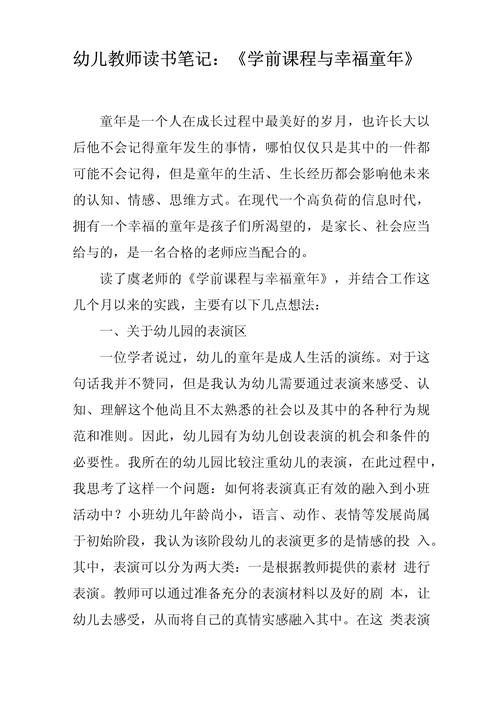 幼儿教师读书笔记：《学前课程与幸福童年》

童年是一个人在成长过程中最美好的岁月，也许长大以后他不会记得童年发生的事情，哪怕仅仅只是其中的一件都可能不会记得，但是童年的生活、生长经历都会影响他未来的认知、情感、思维方式。在现代一个高负荷的信息时代，拥有一个幸福的童年是孩子们所渴望的，是家长、社会应当给与的，是一名合格的老师应当配合的。

读了虞老师的《学前课程与幸福童年》，并结合工作这几个月以来的实践，主要有以下几点想法：

一、关于幼儿园的表演区

一位学者说过，幼儿的童年是成人生活的演练。对于这句话我并不赞同，但是我认为幼儿需要通过表演来感受、认知、理解这个他尚且不太熟悉的社会以及其中的各种行为规范和准则。因此，幼儿园有为幼儿创设表演的机会和条件的必要性。我所在的幼儿园比较注重幼儿的表演，在此过程中，我思考了这样一个问题：如何将表演真正有效的融入到小班活动中？小班幼儿年龄尚小，语言、动作、表情等发展尚属于初始阶段，我认为该阶段幼儿的表演更多的是情感的投 入。其中，表演可以分为两大类：一是根据教师提供的素材 进行表演。教师可以通过准备充分的表演材料以及好的剧 本，让幼儿去感受，从而将自己的真情实感融入其中。在这 类表演